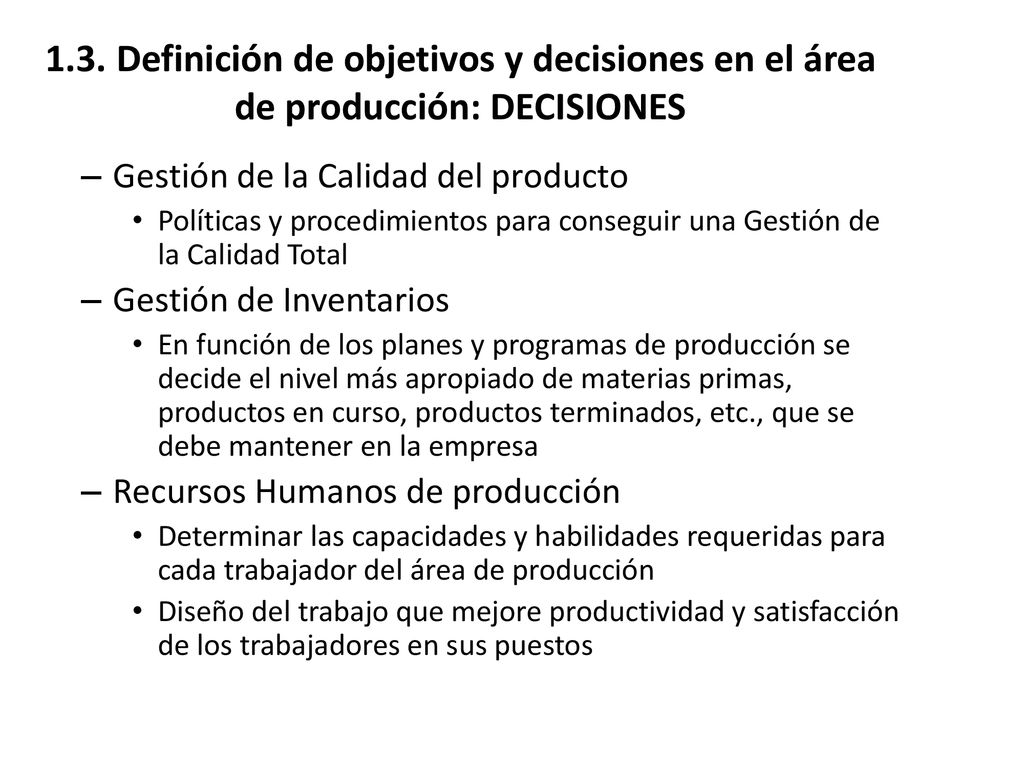 1.3. Definición de objetivos y decisiones en el área de producción: DECISIONES

– Gestión de la Calidad del producto
• Políticas y procedimientos para conseguir una Gestión de la Calidad Total

– Gestión de Inventarios
• En función de los planes y programas de producción se decide el nivel más apropiado de materias primas, productos en curso, productos terminados, etc., que se debe mantener en la empresa

– Recursos Humanos de producción
• Determinar las capacidades y habilidades requeridas para cada trabajador del área de producción
• Diseño del trabajo que mejore productividad y satisfacción de los trabajadores en sus puestos